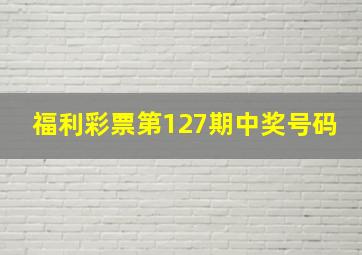 福利彩票第127期中奖号码